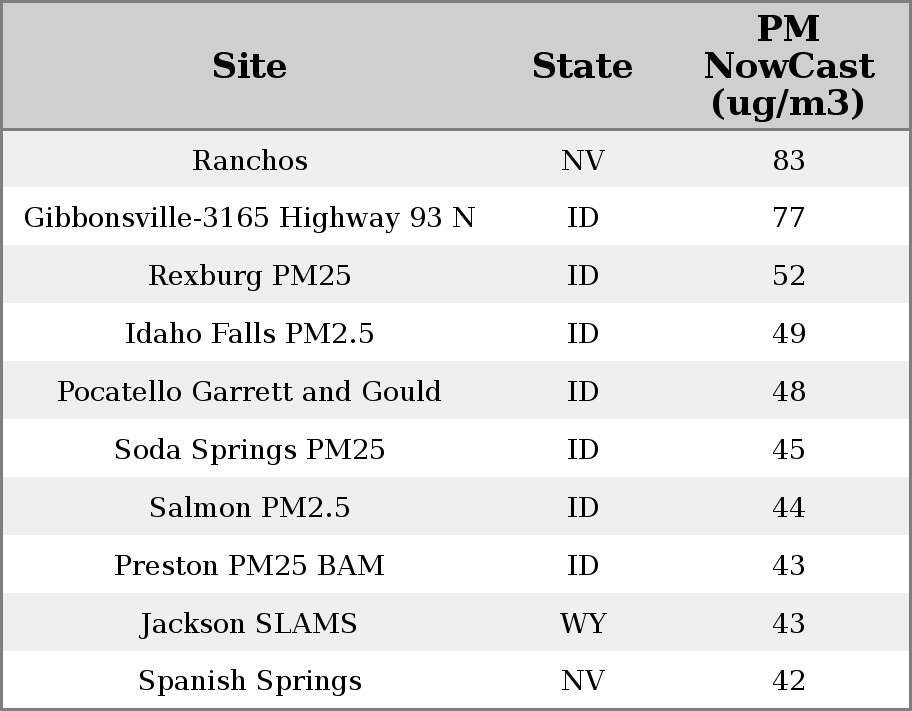 | Site | State | PM NowCast (ug/m3) |
|---|---|---|
| Ranchos | NV | 83 |
| Gibbonsville-3165 Highway 93 N | ID | 77 |
| Rexburg PM25 | ID | 52 |
| Idaho Falls PM2.5 | ID | 49 |
| Pocatello Garrett and Gould | ID | 48 |
| Soda Springs PM25 | ID | 45 |
| Salmon PM2.5 | ID | 44 |
| Preston PM25 BAM | ID | 43 |
| Jackson SLAMS | WY | 43 |
| Spanish Springs | NV | 42 |